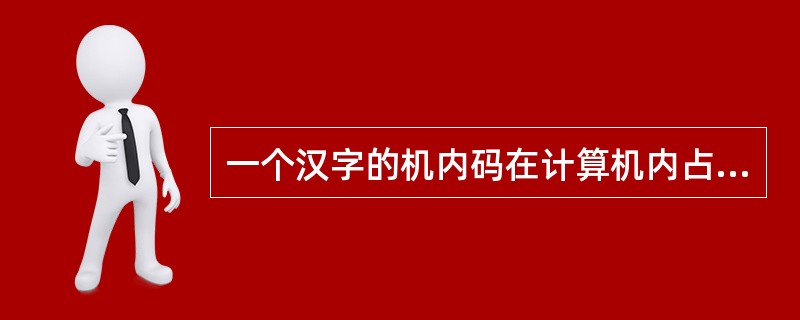 一个汉字的机内码在计算机内占...